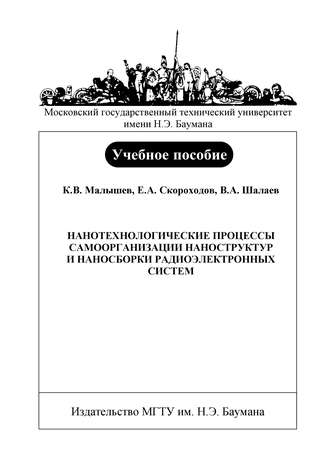 Московский государственный технический университет
имени Н.Э. Баумана

Учебное пособие

К.В. Малышев, Е.А. Скороходов, В.А. Шалаев

НАНОТЕХНОЛОГИЧЕСКИЕ ПРОЦЕССЫ САМООРГАНИЗАЦИИ НАНОСТРУКТУР И НАНОСБОРКИ РАДИОЭЛЕКТРОННЫХ СИСТЕМ

Издательство МГТУ им. Н.Э. Баумана